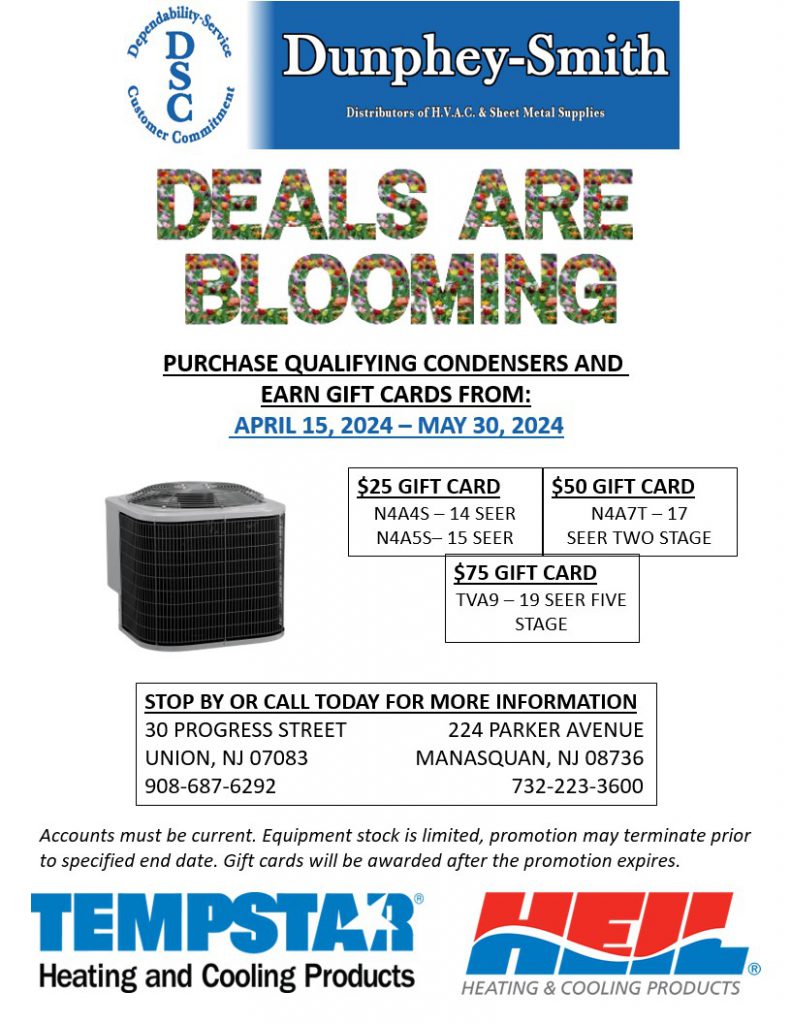 Dependability-Service
DSC
Customer Commitment

Dunphey-Smith
Distributors of H.V.A.C. & Sheet Metal Supplies

DEALS ARE BLOOMING

PURCHASE QUALIFYING CONDENSERS AND EARN GIFT CARDS FROM:
APRIL 15, 2024 – MAY 30, 2024

$25 GIFT CARD
N4A4S – 14 SEER
N4A5S– 15 SEER

$50 GIFT CARD
N4A7T – 17 SEER TWO STAGE

$75 GIFT CARD
TVA9 – 19 SEER FIVE STAGE

STOP BY OR CALL TODAY FOR MORE INFORMATION
30 PROGRESS STREET
UNION, NJ 07083
908-687-6292

224 PARKER AVENUE
MANASQUAN, NJ 08736
732-223-3600

Accounts must be current. Equipment stock is limited, promotion may terminate prior to specified end date. Gift cards will be awarded after the promotion expires.

TEMPSTAR®
Heating and Cooling Products

HEIL®
HEATING & COOLING PRODUCTS